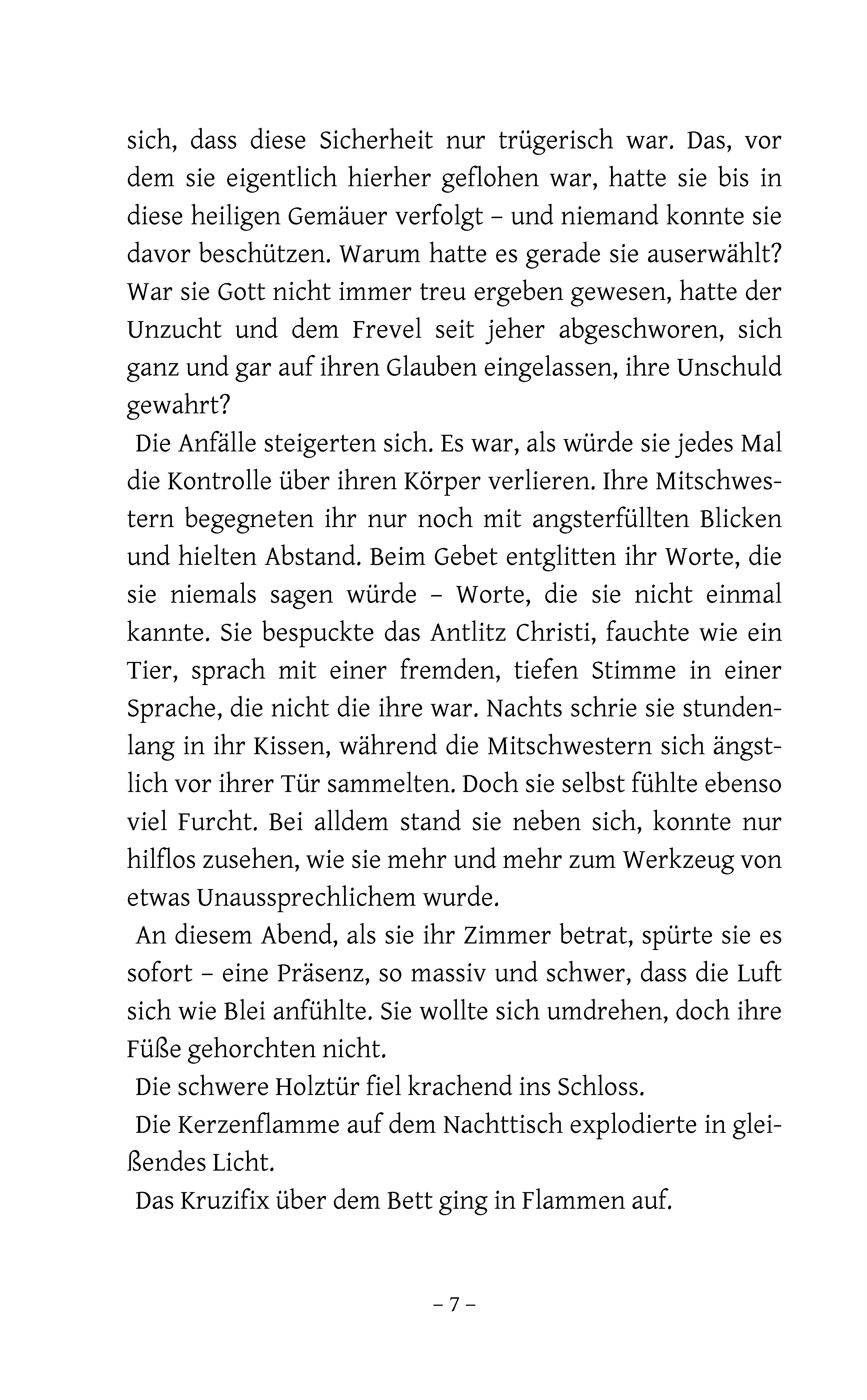 sich, dass diese Sicherheit nur trügerisch war. Das, vor dem sie eigentlich hierher geflohen war, hatte sie bis in diese heiligen Gemäuer verfolgt – und niemand konnte sie davor beschützen. Warum hatte es gerade sie auserwählt? War sie Gott nicht immer treu ergeben gewesen, hatte der Unzucht und dem Frevel seit jeher abgeschworen, sich ganz und gar auf ihren Glauben eingelassen, ihre Unschuld gewahrt?

Die Anfälle steigerten sich. Es war, als würde sie jedes Mal die Kontrolle über ihren Körper verlieren. Ihre Mitschwestern begegneten ihr nur noch mit angsterfüllten Blicken und hielten Abstand. Beim Gebet entglitten ihr Worte, die sie niemals sagen würde – Worte, die sie nicht einmal kannte. Sie bespuckte das Antlitz Christi, fauchte wie ein Tier, sprach mit einer fremden, tiefen Stimme in einer Sprache, die nicht die ihre war. Nachts schrie sie stundenlang in ihr Kissen, während die Mitschwestern sich ängstlich vor ihrer Tür sammelten. Doch sie selbst fühlte ebenso viel Furcht. Bei alldem stand sie neben sich, konnte nur hilflos zusehen, wie sie mehr und mehr zum Werkzeug von etwas Unaussprechlichem wurde.

An diesem Abend, als sie ihr Zimmer betrat, spürte sie es sofort – eine Präsenz, so massiv und schwer, dass die Luft sich wie Blei anfühlte. Sie wollte sich umdrehen, doch ihre Füße gehorchten nicht.

Die schwere Holztür fiel krachend ins Schloss.

Die Kerzenflamme auf dem Nachttisch explodierte in gleißendes Licht.

Das Kruzifix über dem Bett ging in Flammen auf.

– 7 –